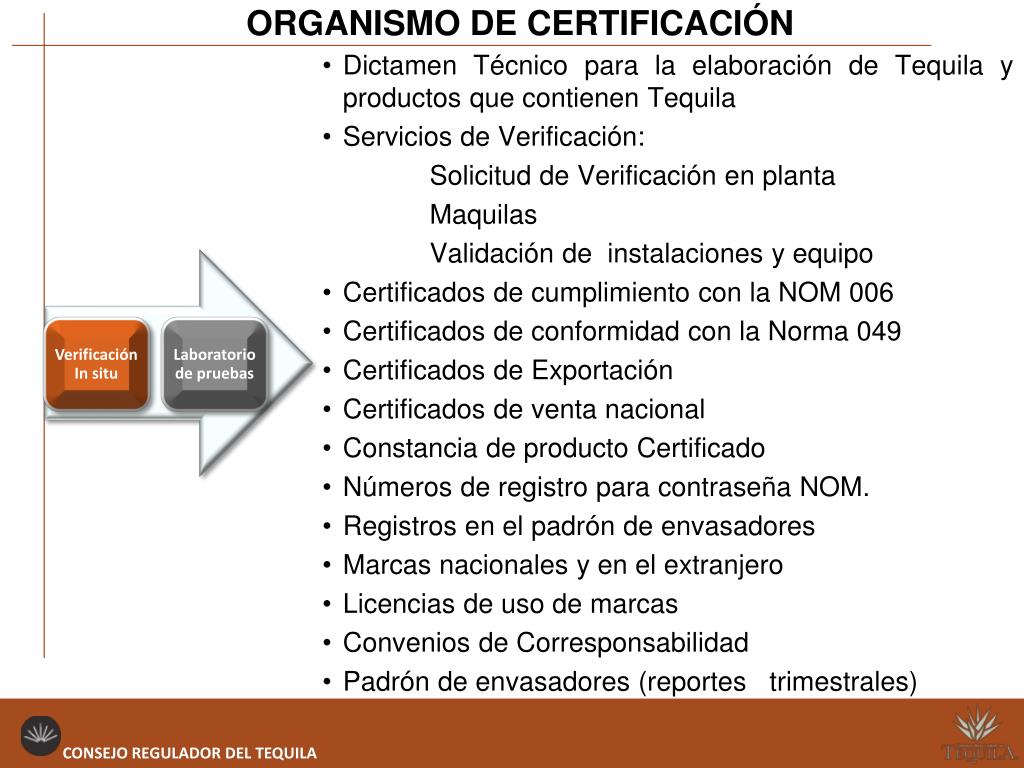 ORGANISMO DE CERTIFICACIÓN

Verificación In situ

Laboratorio de pruebas

• Dictamen Técnico para la elaboración de Tequila y productos que contienen Tequila
• Servicios de Verificación:
Solicitud de Verificación en planta
Maquilas
Validación de instalaciones y equipo
• Certificados de cumplimiento con la NOM 006
• Certificados de conformidad con la Norma 049
• Certificados de Exportación
• Certificados de venta nacional
• Constancia de producto Certificado
• Números de registro para contraseña NOM.
• Registros en el padrón de envasadores
• Marcas nacionales y en el extranjero
• Licencias de uso de marcas
• Convenios de Corresponsabilidad
• Padrón de envasadores (reportes trimestrales)

CONSEJO REGULADOR DEL TEQUILA

TEQUILA